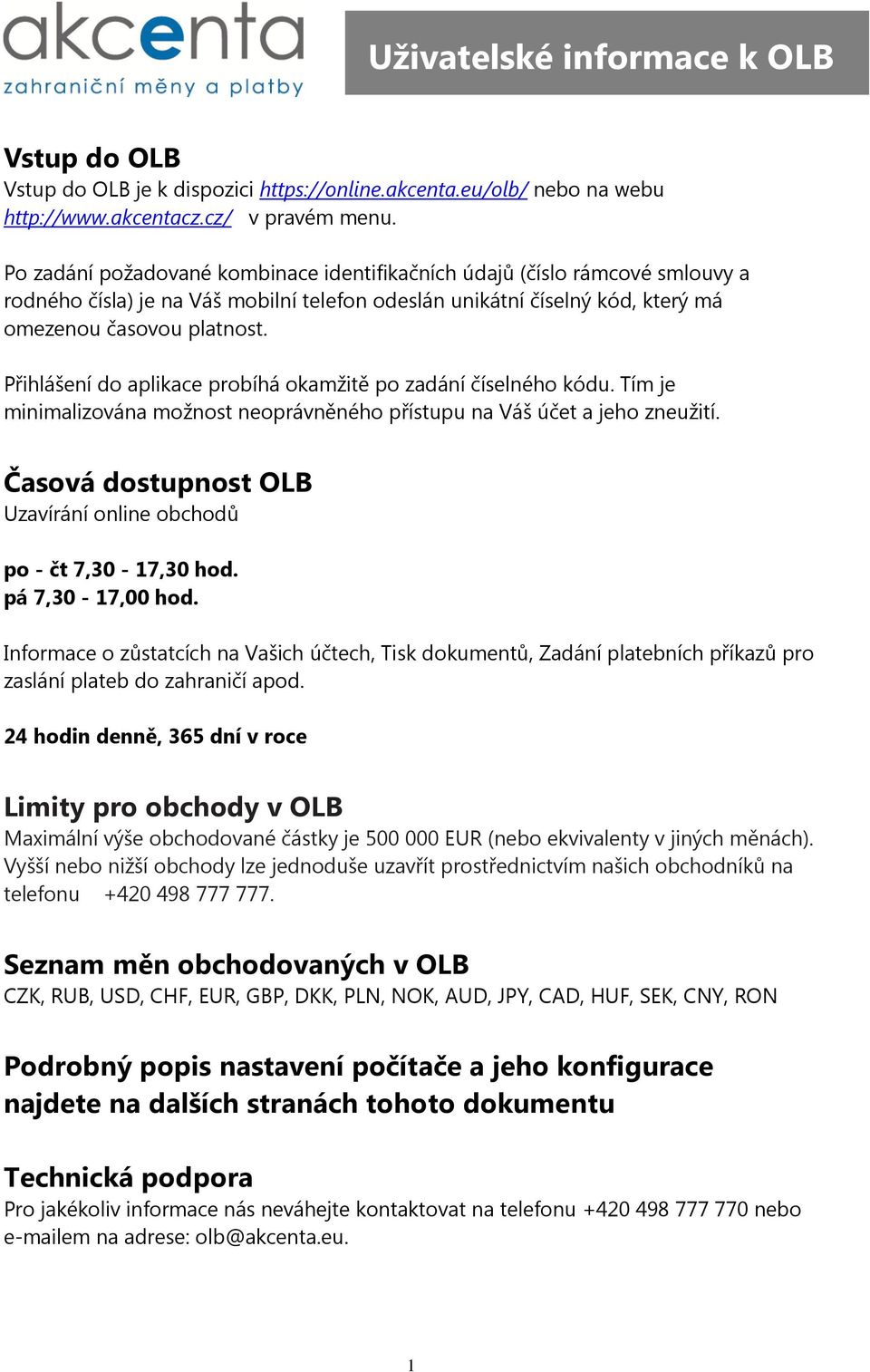 akcenta
zahraniční měny a platby

Uživatelské informace k OLB

Vstup do OLB
Vstup do OLB je k dispozici https://online.akcenta.eu/olb/ nebo na webu http://www.akcentacz.cz/ v pravém menu.

Po zadání požadované kombinace identifikačních údajů (číslo rámcové smlouvy a rodného čísla) je na Váš mobilní telefon odeslán unikátní číselný kód, který má omezenou časovou platnost.

Přihlášení do aplikace probíhá okamžitě po zadání číselného kódu. Tím je minimalizována možnost neoprávněného přístupu na Váš účet a jeho zneužití.

Časová dostupnost OLB
Uzavírání online obchodů

po - čt 7,30 - 17,30 hod.
pá 7,30 - 17,00 hod.

Informace o zůstatcích na Vašich účtech, Tisk dokumentů, Zadání platebních příkazů pro zaslání plateb do zahraničí apod.

24 hodin denně, 365 dní v roce

Limity pro obchody v OLB
Maximální výše obchodované částky je 500 000 EUR (nebo ekvivalenty v jiných měnách). Vyšší nebo nižší obchody lze jednoduše uzavřít prostřednictvím našich obchodníků na telefonu +420 498 777 777.

Seznam měn obchodovaných v OLB
CZK, RUB, USD, CHF, EUR, GBP, DKK, PLN, NOK, AUD, JPY, CAD, HUF, SEK, CNY, RON

Podrobný popis nastavení počítače a jeho konfigurace najdete na dalších stranách tohoto dokumentu

Technická podpora
Pro jakékoliv informace nás neváhejte kontaktovat na telefonu +420 498 777 770 nebo e-mailem na adrese: olb@akcenta.eu.

1